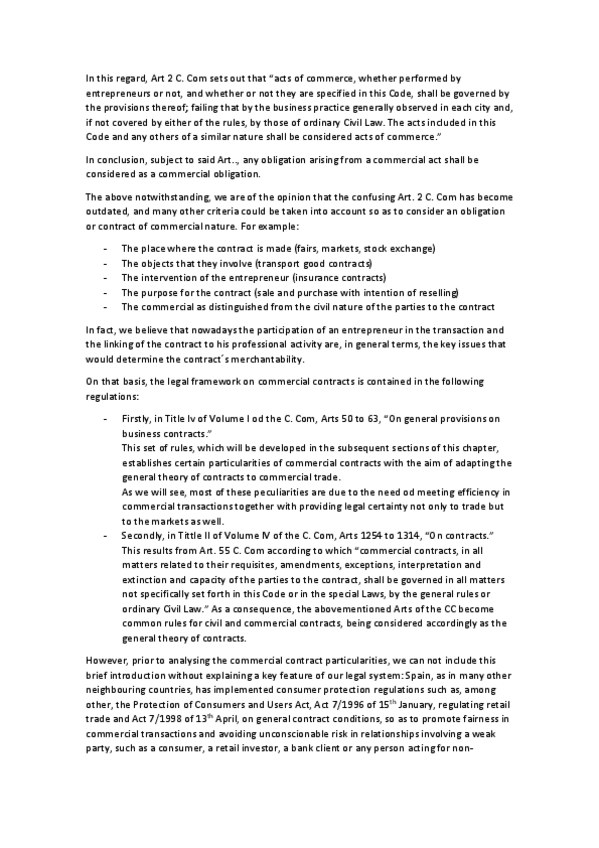 In this regard, Art 2 C. Com sets out that "acts of commerce, whether performed by entrepreneurs or not, and whether or not they are specified in this Code, shall be governed by the provisions thereof; failing that by the business practice generally observed in each city and, if not covered by either of the rules, by those of ordinary Civil Law. The acts included in this Code and any others of a similar nature shall be considered acts of commerce."

In conclusion, subject to said Art.., any obligation arising from a commercial act shall be considered as a commercial obligation.

The above notwithstanding, we are of the opinion that the confusing Art. 2 C. Com has become outdated, and many other criteria could be taken into account so as to consider an obligation or contract of commercial nature. For example:

- The place where the contract is made (fairs, markets, stock exchange)
- The objects that they involve (transport good contracts)
- The intervention of the entrepreneur (insurance contracts)
- The purpose for the contract (sale and purchase with intention of reselling)
- The commercial as distinguished from the civil nature of the parties to the contract

In fact, we believe that nowadays the participation of an entrepreneur in the transaction and the linking of the contract to his professional activity are, in general terms, the key issues that would determine the contract´s merchantability.

On that basis, the legal framework on commercial contracts is contained in the following regulations:

- Firstly, in Title Iv of Volume I od the C. Com, Arts 50 to 63, "On general provisions on business contracts."
This set of rules, which will be developed in the subsequent sections of this chapter, establishes certain particularities of commercial contracts with the aim of adapting the general theory of contracts to commercial trade.
As we will see, most of these peculiarities are due to the need od meeting efficiency in commercial transactions together with providing legal certainty not only to trade but to the markets as well.
- Secondly, in Tittle II of Volume IV of the C. Com, Arts 1254 to 1314, "On contracts."
This results from Art. 55 C. Com according to which "commercial contracts, in all matters related to their requisites, amendments, exceptions, interpretation and extinction and capacity of the parties to the contract, shall be governed in all matters not specifically set forth in this Code or in the special Laws, by the general rules or ordinary Civil Law." As a consequence, the abovementioned Arts of the CC become common rules for civil and commercial contracts, being considered accordingly as the general theory of contracts.

However, prior to analysing the commercial contract particularities, we can not include this brief introduction without explaining a key feature of our legal system: Spain, as in many other neighbouring countries, has implemented consumer protection regulations such as, among other, the Protection of Consumers and Users Act, Act 7/1996 of 15$^{th}$ January, regulating retail trade and Act 7/1998 of 13$^{th}$ April, on general contract conditions, so as to promote fairness in commercial transactions and avoiding unconscionable risk in relationships involving a weak party, such as a consumer, a retail investor, a bank client or any person acting for non-